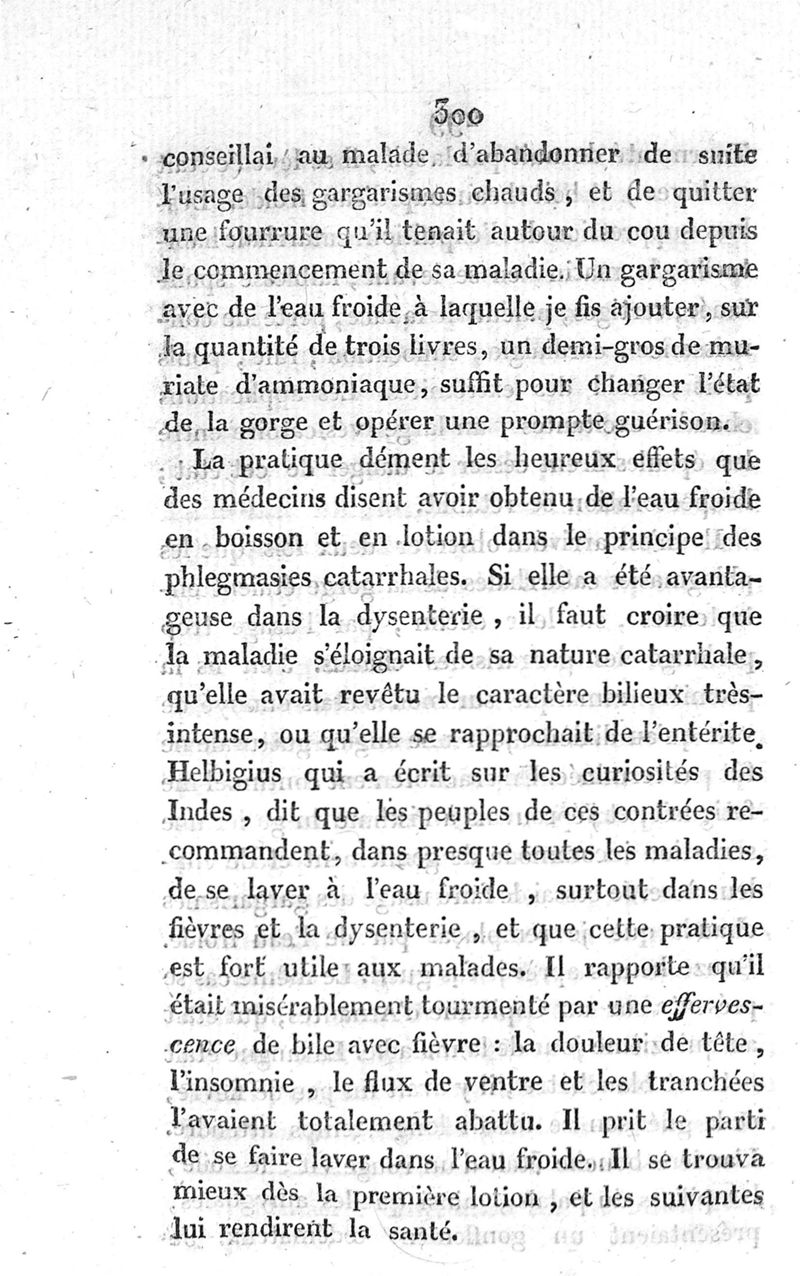 300

conseillai au malade d'abandonner de suite l'usage des gargarismes chauds, et de quitter une fourrure qu'il tenait autour du cou depuis le commencement de sa maladie. Un gargarisme avec de l'eau froide à laquelle je fis ajouter, sur la quantité de trois livres, un demi-gros de muriate d'ammoniaque, suffit pour changer l'état de la gorge et opérer une prompte guérison.

La pratique dément les heureux effets que des médecins disent avoir obtenu de l'eau froide en boisson et en lotion dans le principe des phlegmasies catarrhales. Si elle a été avantageuse dans la dysenterie, il faut croire que la maladie s'éloignait de sa nature catarrhale, qu'elle avait revêtu le caractère bilieux très-intense, ou qu'elle se rapprochait de l'entérite. Helbigius qui a écrit sur les curiosités des Indes, dit que les peuples de ces contrées recommandent, dans presque toutes les maladies, de se laver à l'eau froide, surtout dans les fièvres et la dysenterie, et que cette pratique est fort utile aux malades. Il rapporte qu'il était misérablement tourmenté par une effervescence de bile avec fièvre : la douleur de tête, l'insomnie, le flux de ventre et les tranchées l'avaient totalement abattu. Il prit le parti de se faire laver dans l'eau froide. Il se trouva mieux dès la première lotion, et les suivantes lui rendirent la santé.